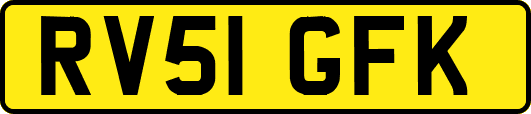 RV51 GFK